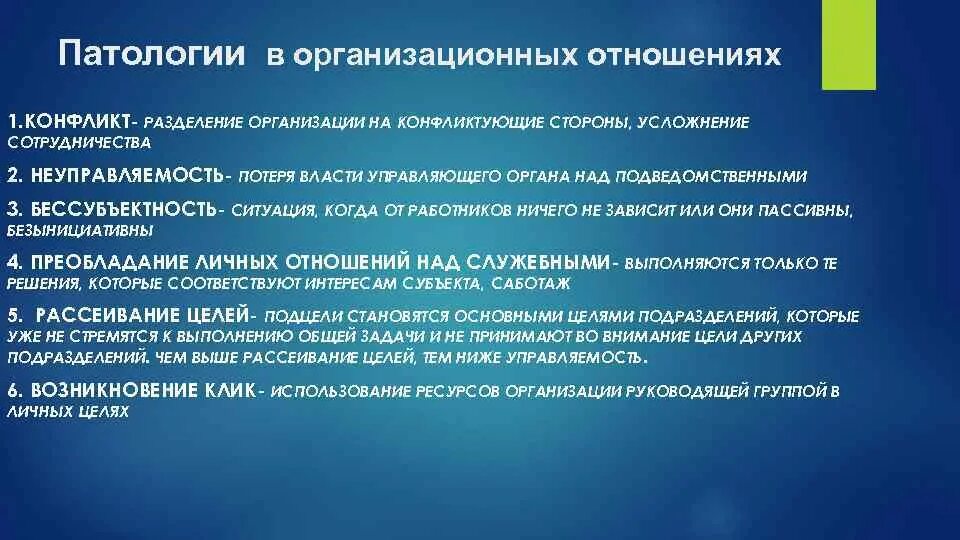 Патологии в организационных отношениях

1.КОНФЛИКТ- РАЗДЕЛЕНИЕ ОРГАНИЗАЦИИ НА КОНФЛИКТУЮЩИЕ СТОРОНЫ, УСЛОЖНЕНИЕ СОТРУДНИЧЕСТВА

2. НЕУПРАВЛЯЕМОСТЬ- ПОТЕРЯ ВЛАСТИ УПРАВЛЯЮЩЕГО ОРГАНА НАД ПОДВЕДОМСТВЕННЫМИ

3. БЕССУБЪЕКТНОСТЬ- СИТУАЦИЯ, КОГДА ОТ РАБОТНИКОВ НИЧЕГО НЕ ЗАВИСИТ ИЛИ ОНИ ПАССИВНЫ, БЕЗЫНИЦИАТИВНЫ

4. ПРЕОБЛАДАНИЕ ЛИЧНЫХ ОТНОШЕНИЙ НАД СЛУЖЕБНЫМИ- ВЫПОЛНЯЮТСЯ ТОЛЬКО ТЕ РЕШЕНИЯ, КОТОРЫЕ СООТВЕТСТВУЮТ ИНТЕРЕСАМ СУБЪЕКТА, САБОТАЖ

5. РАССЕИВАНИЕ ЦЕЛЕЙ- ПОДЦЕЛИ СТАНОВЯТСЯ ОСНОВНЫМИ ЦЕЛЯМИ ПОДРАЗДЕЛЕНИЙ, КОТОРЫЕ УЖЕ НЕ СТРЕМЯТСЯ К ВЫПОЛНЕНИЮ ОБЩЕЙ ЗАДАЧИ И НЕ ПРИНИМАЮТ ВО ВНИМАНИЕ ЦЕЛИ ДРУГИХ ПОДРАЗДЕЛЕНИЙ. ЧЕМ ВЫШЕ РАССЕИВАНИЕ ЦЕЛЕЙ, ТЕМ НИЖЕ УПРАВЛЯЕМОСТЬ.

6. ВОЗНИКНОВЕНИЕ КЛИК- ИСПОЛЬЗОВАНИЕ РЕСУРСОВ ОРГАНИЗАЦИИ РУКОВОДЯЩЕЙ ГРУППОЙ В ЛИЧНЫХ ЦЕЛЯХ